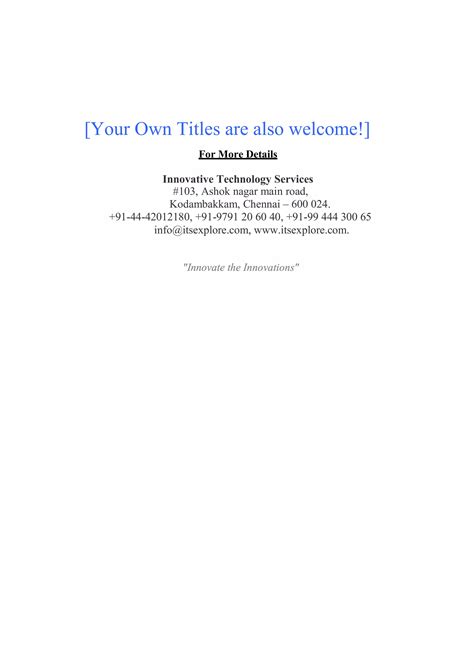 [Your Own Titles are also welcome!]

For More Details

Innovative Technology Services
#103, Ashok nagar main road,
Kodambakkam, Chennai – 600 024.
+91-44-42012180, +91-9791 20 60 40, +91-99 444 300 65
info@itsexplore.com, www.itsexplore.com.

"Innovate the Innovations"